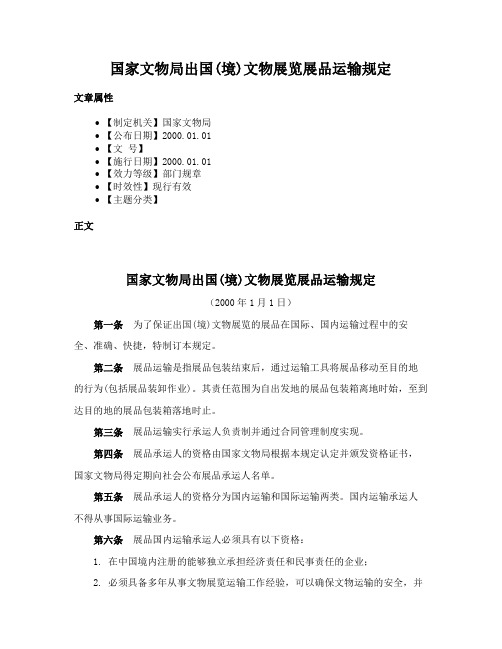 国家文物局出国(境)文物展览展品运输规定

文章属性

• 【制定机关】国家文物局
• 【公布日期】2000.01.01
• 【文 号】
• 【施行日期】2000.01.01
• 【效力等级】部门规章
• 【时效性】现行有效
• 【主题分类】

正文

国家文物局出国(境)文物展览展品运输规定

（2000年1月1日）

第一条 为了保证出国(境)文物展览的展品在国际、国内运输过程中的安全、准确、快捷，特制订本规定。

第二条 展品运输是指展品包装结束后，通过运输工具将展品移动至目的地的行为(包括展品装卸作业)。其责任范围为自出发地的展品包装箱离地时始，至到达目的地的展品包装箱落地时止。

第三条 展品运输实行承运人负责制并通过合同管理制度实现。

第四条 展品承运人的资格由国家文物局根据本规定认定并颁发资格证书，国家文物局得定期向社会公布展品承运人名单。

第五条 展品承运人的资格分为国内运输和国际运输两类。国内运输承运人不得从事国际运输业务。

第六条 展品国内运输承运人必须具有以下资格：

1. 在中国境内注册的能够独立承担经济责任和民事责任的企业；

2. 必须具备多年从事文物展览运输工作经验，可以确保文物运输的安全，并